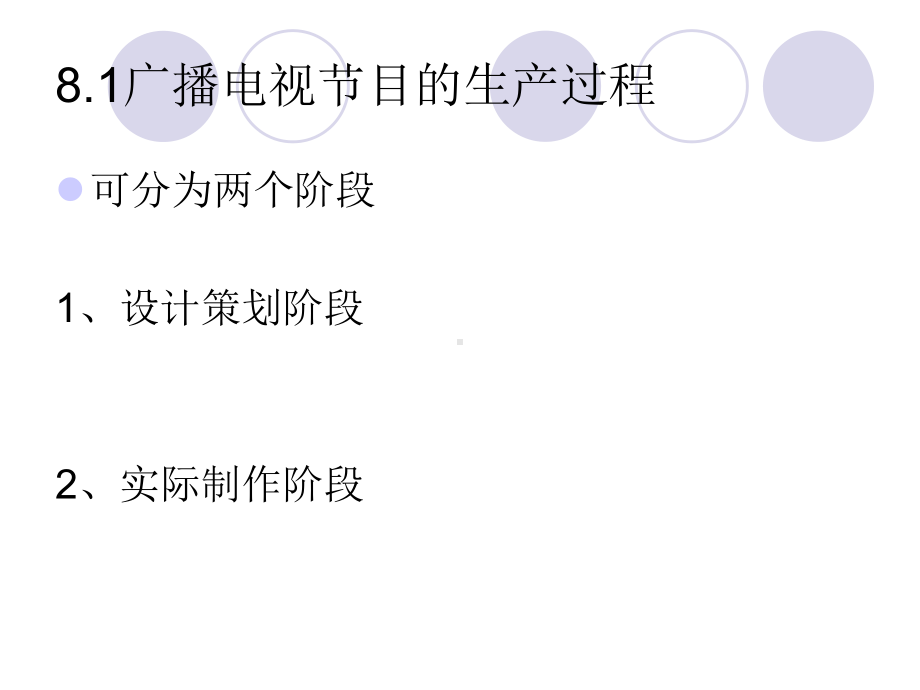 8.1广播电视节目的生产过程

可分为两个阶段

1、设计策划阶段

2、实际制作阶段